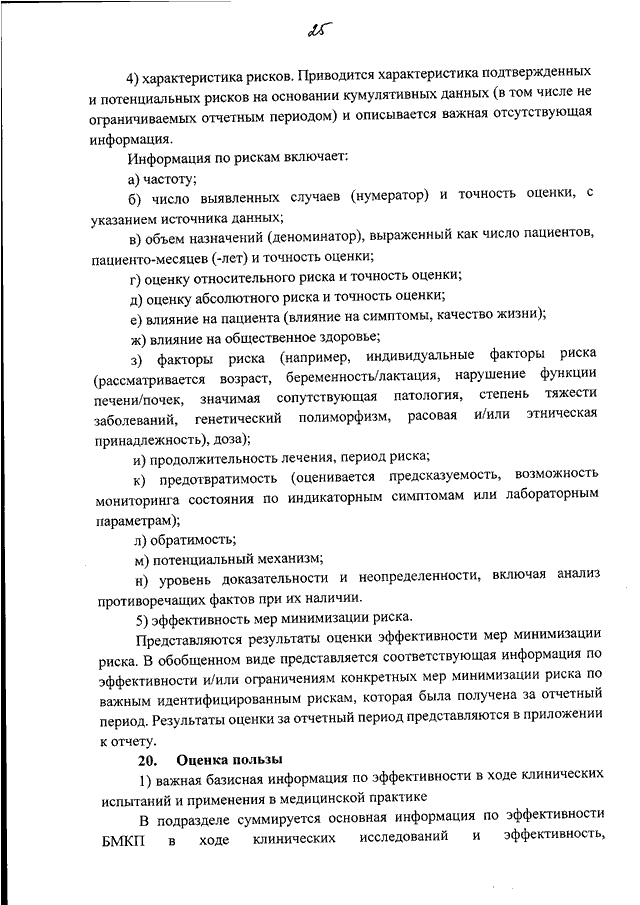 25

4) характеристика рисков. Приводится характеристика подтвержденных и потенциальных рисков на основании кумулятивных данных (в том числе не ограничиваемых отчетным периодом) и описывается важная отсутствующая информация.

Информация по рискам включает:

а) частоту;

б) число выявленных случаев (нумератор) и точность оценки, с указанием источника данных;

в) объем назначений (деноминатор), выраженный как число пациентов, пациенто-месяцев (-лет) и точность оценки;

г) оценку относительного риска и точность оценки;

д) оценку абсолютного риска и точность оценки;

е) влияние на пациента (влияние на симптомы, качество жизни);

ж) влияние на общественное здоровье;

з) факторы риска (например, индивидуальные факторы риска (рассматривается возраст, беременность/лактация, нарушение функции печени/почек, значимая сопутствующая патология, степень тяжести заболеваний, генетический полиморфизм, расовая и/или этническая принадлежность), доза);

и) продолжительность лечения, период риска;

к) предотвратимость (оценивается предсказуемость, возможность мониторинга состояния по индикаторным симптомам или лабораторным параметрам);

л) обратимость;

м) потенциальный механизм;

н) уровень доказательности и неопределенности, включая анализ противоречащих фактов при их наличии.

5) эффективность мер минимизации риска.

Представляются результаты оценки эффективности мер минимизации риска. В обобщенном виде представляется соответствующая информация по эффективности и/или ограничениям конкретных мер минимизации риска по важным идентифицированным рискам, которая была получена за отчетный период. Результаты оценки за отчетный период представляются в приложении к отчету.

20. Оценка пользы

1) важная базисная информация по эффективности в ходе клинических испытаний и применения в медицинской практике

В подразделе суммируется основная информация по эффективности БМКП в ходе клинических исследований и эффективность,